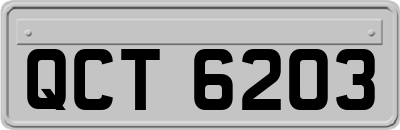 QCT 6203